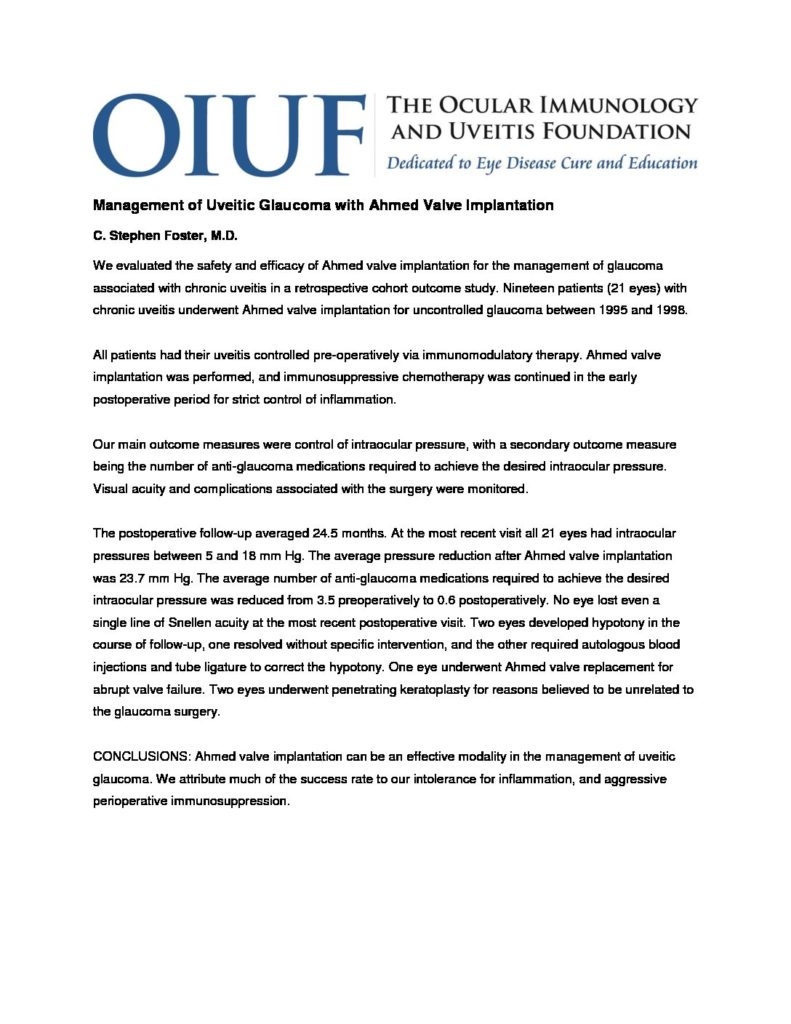 OIUF
THE OCULAR IMMUNOLOGY AND UVEITIS FOUNDATION
Dedicated to Eye Disease Cure and Education

Management of Uveitic Glaucoma with Ahmed Valve Implantation

C. Stephen Foster, M.D.

We evaluated the safety and efficacy of Ahmed valve implantation for the management of glaucoma associated with chronic uveitis in a retrospective cohort outcome study. Nineteen patients (21 eyes) with chronic uveitis underwent Ahmed valve implantation for uncontrolled glaucoma between 1995 and 1998.

All patients had their uveitis controlled pre-operatively via immunomodulatory therapy. Ahmed valve implantation was performed, and immunosuppressive chemotherapy was continued in the early postoperative period for strict control of inflammation.

Our main outcome measures were control of intraocular pressure, with a secondary outcome measure being the number of anti-glaucoma medications required to achieve the desired intraocular pressure. Visual acuity and complications associated with the surgery were monitored.

The postoperative follow-up averaged 24.5 months. At the most recent visit all 21 eyes had intraocular pressures between 5 and 18 mm Hg. The average pressure reduction after Ahmed valve implantation was 23.7 mm Hg. The average number of anti-glaucoma medications required to achieve the desired intraocular pressure was reduced from 3.5 preoperatively to 0.6 postoperatively. No eye lost even a single line of Snellen acuity at the most recent postoperative visit. Two eyes developed hypotony in the course of follow-up, one resolved without specific intervention, and the other required autologous blood injections and tube ligature to correct the hypotony. One eye underwent Ahmed valve replacement for abrupt valve failure. Two eyes underwent penetrating keratoplasty for reasons believed to be unrelated to the glaucoma surgery.

CONCLUSIONS: Ahmed valve implantation can be an effective modality in the management of uveitic glaucoma. We attribute much of the success rate to our intolerance for inflammation, and aggressive perioperative immunosuppression.